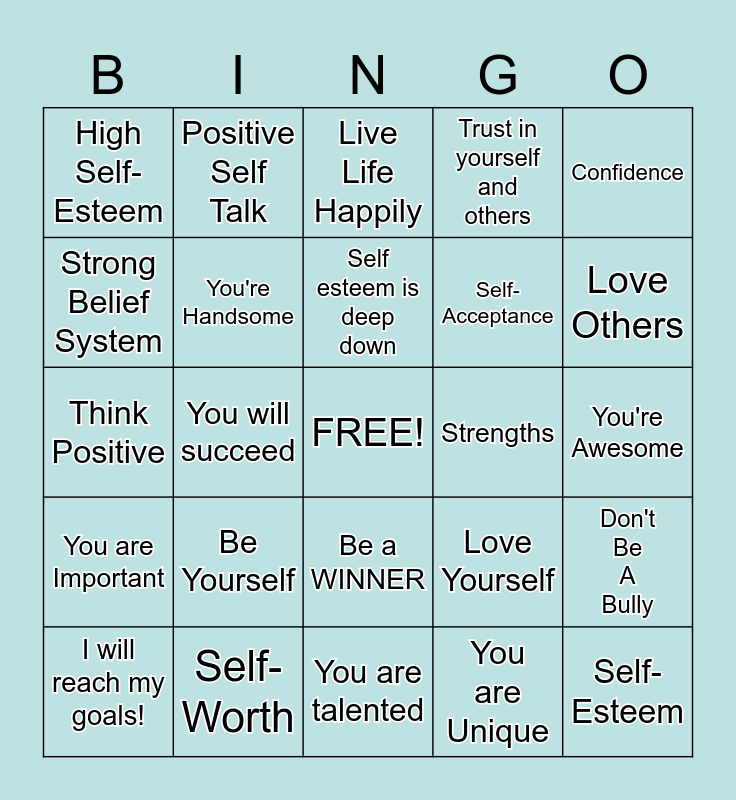 | B | I | N | G | O |
|---|---|---|---|---|
| High Self-Esteem | Positive Self Talk | Live Life Happily | Trust in yourself and others | Confidence |
| Strong Belief System | You're Handsome | Self esteem is deep down | Self-Acceptance | Love Others |
| Think Positive | You will succeed | FREE! | Strengths | You're Awesome |
| You are Important | Be Yourself | Be a WINNER | Love Yourself | Don't Be A Bully |
| I will reach my goals! | Self-Worth | You are talented | You are Unique | Self-Esteem |